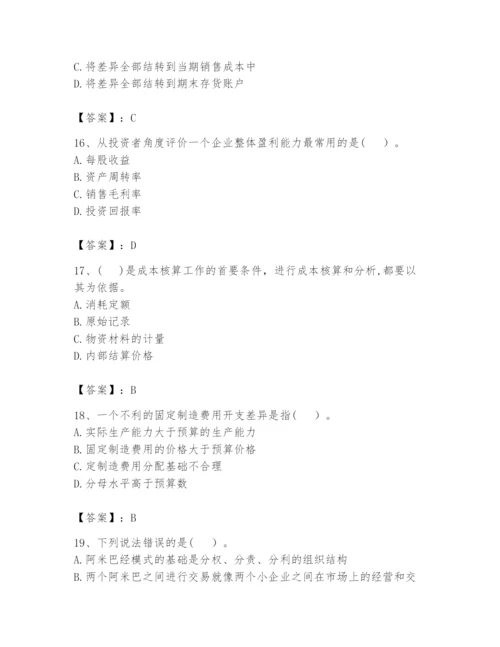 C. 将差异全部结转到当期销售成本中
D. 将差异全部结转到期末存货账户

【答案】：C

16、从投资者角度评价一个企业整体盈利能力最常用的是(　　)。
A. 每股收益
B. 资产周转率
C. 销售毛利率
D. 投资回报率

【答案】：D

17、(　　)是成本核算工作的首要条件，进行成本核算和分析,都要以其为依据。
A. 消耗定额
B. 原始记录
C. 物资材料的计量
D. 内部结算价格

【答案】：B

18、一个不利的固定制造费用开支差异是指(　　)。
A. 实际生产能力大于预算的生产能力
B. 固定制造费用的价格大于预算价格
C. 定制造费用分配基础不合理
D. 分母水平高于预算数

【答案】：B

19、下列说法错误的是(　　)。
A. 阿米巴经模式的基础是分权、分责、分利的组织结构
B. 两个阿米巴之间进行交易就像两个小企业之间在市场上的经营和交